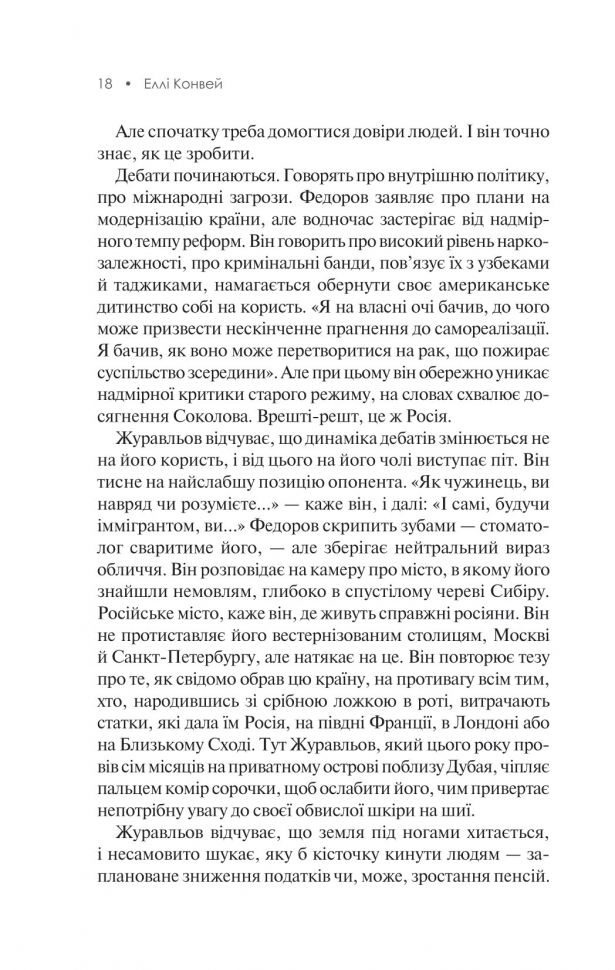 18 • Еллі Конвей

Але спочатку треба домогтися довіри людей. І він точно знає, як це зробити.

Дебати починаються. Говорять про внутрішню політику, про міжнародні загрози. Федоров заявляє про плани на модернізацію країни, але водночас застерігає від надмірного темпу реформ. Він говорить про високий рівень наркозалежності, про кримінальні банди, пов'язує їх з узбеками й таджиками, намагається обернути своє американське дитинство собі на користь. «Я на власні очі бачив, до чого може призвести нескінченне прагнення до самореалізації. Я бачив, як воно може перетворитися на рак, що пожирає суспільство зсередини». Але при цьому він обережно уникає надмірної критики старого режиму, на словах схвалює досягнення Соколова. Врешті-решт, це ж Росія.

Журавльов відчуває, що динаміка дебатів змінюється не на його користь, і від цього на його чолі виступає піт. Він тисне на найслабшу позицію опонента. «Як чужинець, ви навряд чи розумієте...» — каже він, і далі: «І самі, будучи іммігрантом, ви...» Федоров скрипить зубами — стоматолог сваритиме його, — але зберігає нейтральний вираз обличчя. Він розповідає на камеру про місто, в якому його знайшли немовлям, глибоко в спустілому череві Сибіру. Російське місто, каже він, де живуть справжні росіяни. Він не протиставляє його вестернізованим столицям, Москві й Санкт-Петербургу, але натякає на це. Він повторює тезу про те, як свідомо обрав цю країну, на противагу всім тим, хто, народившись зі срібною ложкою в роті, витрачають статки, які дала їм Росія, на півдні Франції, в Лондоні або на Близькому Сході. Тут Журавльов, який цього року провів сім місяців на приватному острові поблизу Дубая, чіпляє пальцем комір сорочки, щоб ослабити його, чим привертає непотрібну увагу до своєї обвислої шкіри на шиї.

Журавльов відчуває, що земля під ногами хитається, і несамовито шукає, яку б кісточку кинути людям — заплановане зниження податків чи, може, зростання пенсій.